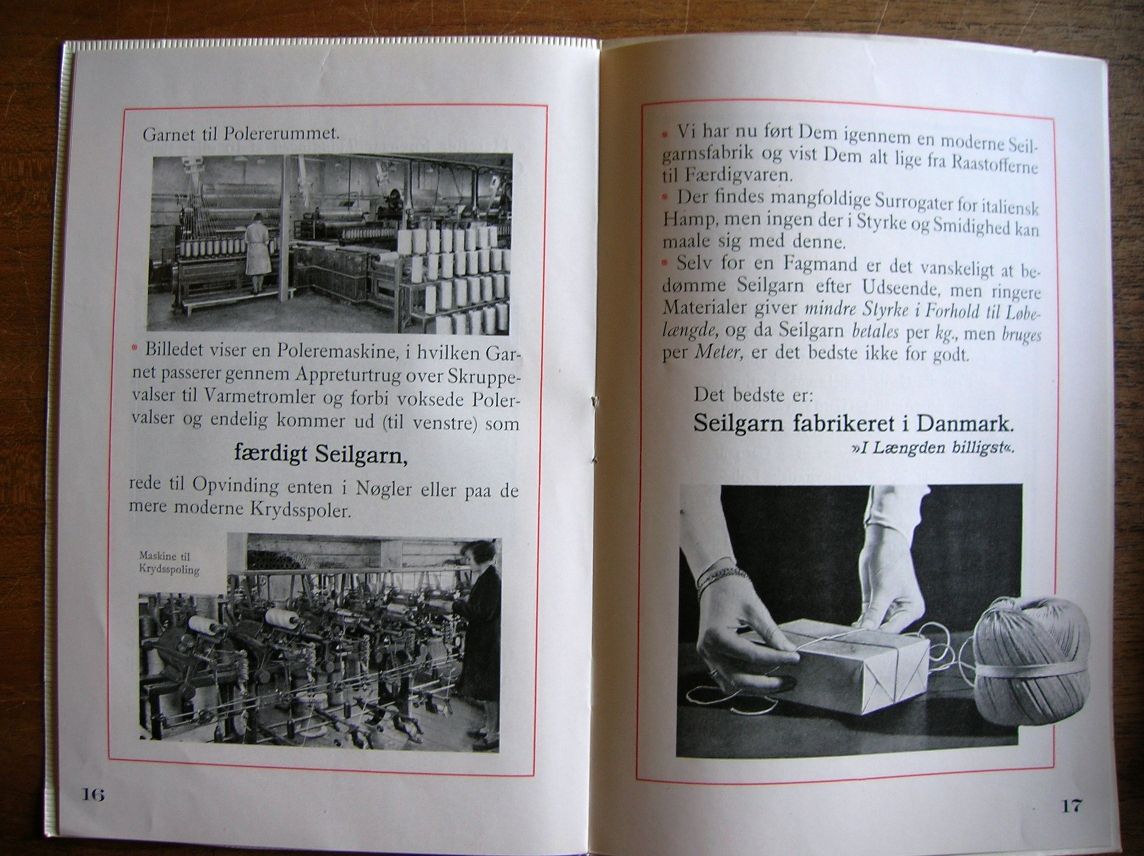 Garnet til Polererummet.

• Billedet viser en Poleremaskine, i hvilken Garnet passerer gennem Appreturtrug over Skruppevalser til Varmetromler og forbi voksede Polervalser og endelig kommer ud (til venstre) som

færdigt Seilgarn,

rede til Opvinding enten i Nøgler eller paa de mere moderne Krydsspoler.

Maskine til Krydsspoling

16

• Vi har nu ført Dem igennem en moderne Seilgarnsfabrik og vist Dem alt lige fra Raastofferne til Færdigvaren.

• Der findes mangfoldige Surrogater for italiensk Hamp, men ingen der i Styrke og Smidighed kan maale sig med denne.

• Selv for en Fagmand er det vanskeligt at bedømme Seilgarn efter Udseende, men ringere Materialer giver mindre Styrke i Forhold til Løbelængde, og da Seilgarn betales per kg., men bruges per Meter, er det bedste ikke for godt.

Det bedste er:

Seilgarn fabrikeret i Danmark.

»I Længden billigst«.

17